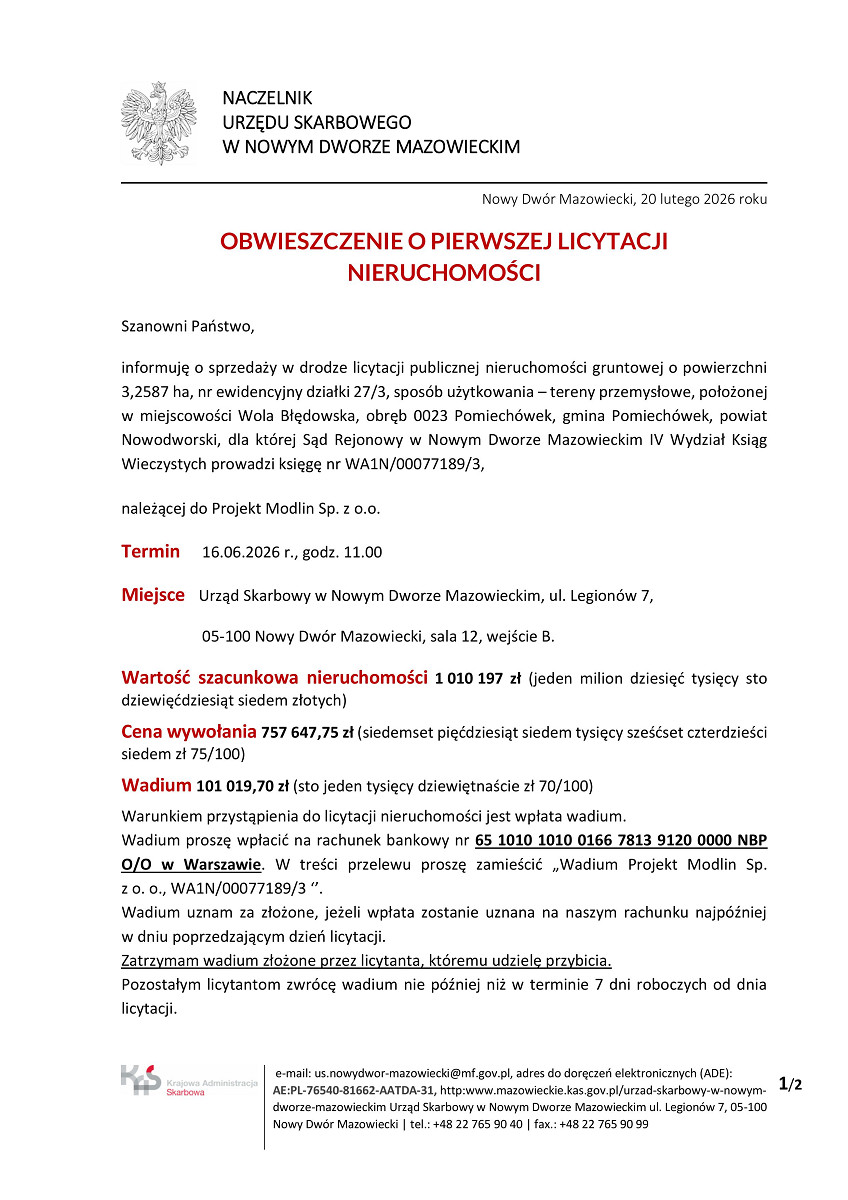 NACZELNIK
URZĘDU SKARBOWEGO
W NOWYM DWORZE MAZOWIECKIM

Nowy Dwór Mazowiecki, 20 lutego 2026 roku

OBWIESZCZENIE O PIERWSZEJ LICYTACJI NIERUCHOMOŚCI

Szanowni Państwo,

informuję o sprzedaży w drodze licytacji publicznej nieruchomości gruntowej o powierzchni 3,2587 ha, nr ewidencyjny działki 27/3, sposób użytkowania – tereny przemysłowe, położonej w miejscowości Wola Błędowska, obręb 0023 Pomiechówek, gmina Pomiechówek, powiat Nowodworski, dla której Sąd Rejonowy w Nowym Dworze Mazowieckim IV Wydział Ksiąg Wieczystych prowadzi księgę nr WA1N/00077189/3,

należącej do Projekt Modlin Sp. z o.o.

Termin 16.06.2026 r., godz. 11.00

Miejsce Urząd Skarbowy w Nowym Dworze Mazowieckim, ul. Legionów 7,

05-100 Nowy Dwór Mazowiecki, sala 12, wejście B.

Wartość szacunkowa nieruchomości 1 010 197 zł (jeden milion dziesięć tysięcy sto dziewięćdziesiąt siedem złotych)

Cena wywołania 757 647,75 zł (siedemset pięćdziesiąt siedem tysięcy sześćset czterdzieści siedem zł 75/100)

Wadium 101 019,70 zł (sto jeden tysięcy dziewiętnaście zł 70/100)

Warunkiem przystąpienia do licytacji nieruchomości jest wpłata wadium.
Wadium proszę wpłacić na rachunek bankowy nr 65 1010 1010 0166 7813 9120 0000 NBP O/O w Warszawie. W treści przelewu proszę zamieścić „Wadium Projekt Modlin Sp. z o. o., WA1N/00077189/3 ''.
Wadium uznam za złożone, jeżeli wpłata zostanie uznana na naszym rachunku najpóźniej w dniu poprzedzającym dzień licytacji.
Zatrzymam wadium złożone przez licytanta, któremu udzielę przybicia.
Pozostałym licytantom zwrócę wadium nie później niż w terminie 7 dni roboczych od dnia licytacji.

Krajowa Administracja Skarbowa

e-mail: us.nowydwor-mazowiecki@mf.gov.pl, adres do doręczeń elektronicznych (ADE): AE:PL-76540-81662-AATDA-31, http:www.mazowieckie.kas.gov.pl/urzad-skarbowy-w-nowym-dworze-mazowieckim Urząd Skarbowy w Nowym Dworze Mazowieckim ul. Legionów 7, 05-100 Nowy Dwór Mazowiecki | tel.: +48 22 765 90 40 | fax.: +48 22 765 90 99

1/2